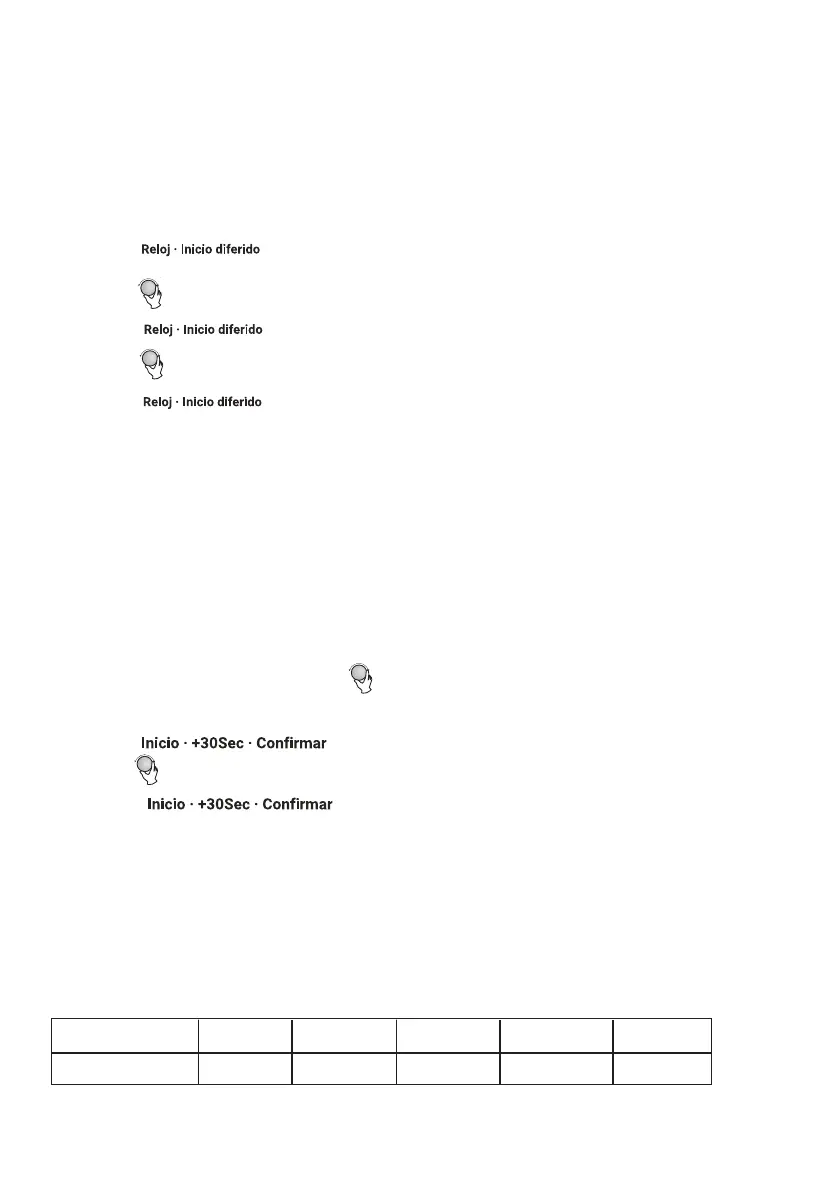 Reloj · Inicio diferido

Reloj · Inicio diferido

Reloj · Inicio diferido

Inicio · +30Sec · Confirmar

Inicio · +30Sec · Confirmar